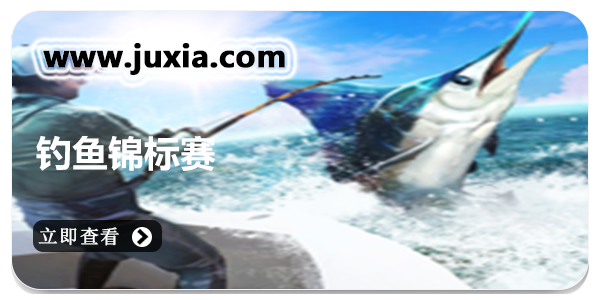 www.juxia.com

钓鱼锦标赛

立即查看